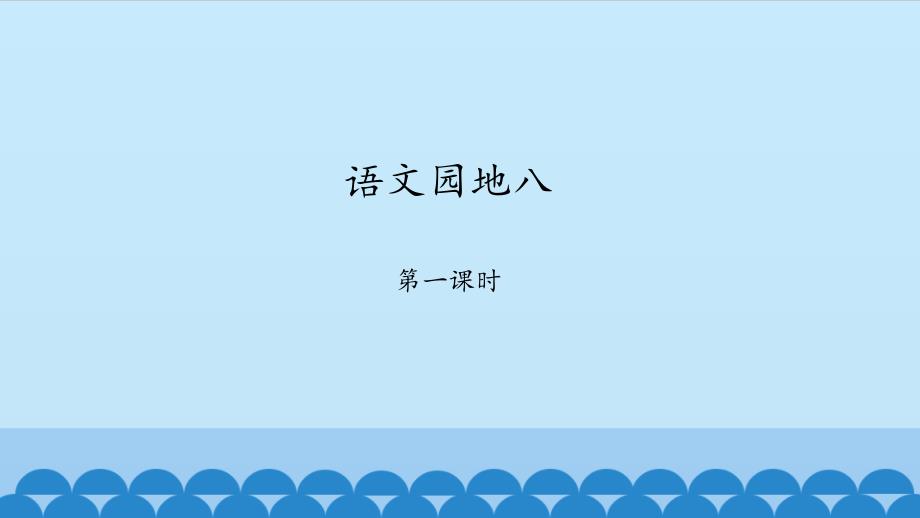 语文园地八

第一课时